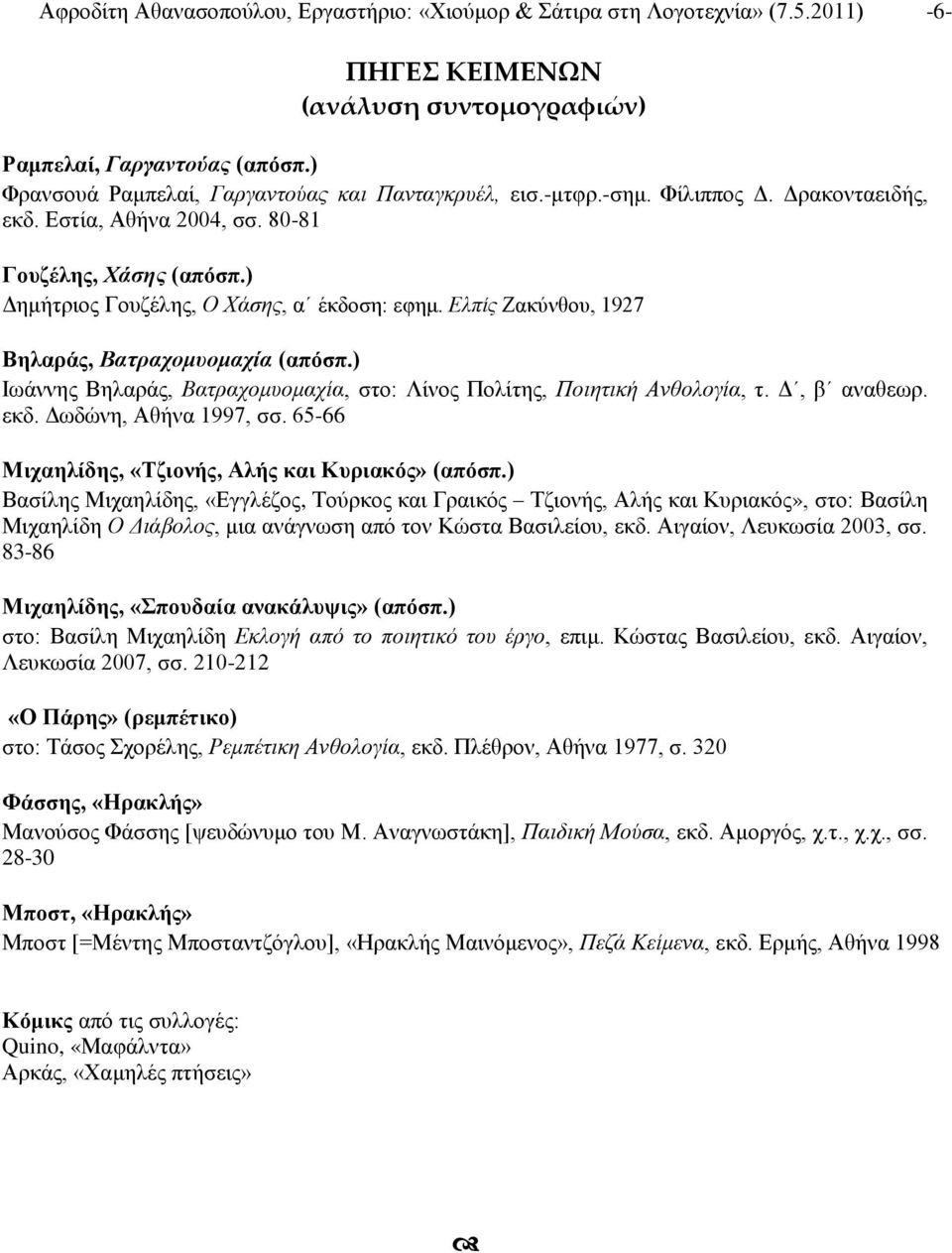 Αφροδίτη Αθανασοπούλου, Εργαστήριο: «Χιούμορ & Σάτιρα στη Λογοτεχνία» (7.5.2011) -6-

ΠΗΓΕΣ ΚΕΙΜΕΝΩΝ
(ανάλυση συντομογραφιών)

Ραμπελαί, Γαργαντούας (απόσπ.)
Φρανσουά Ραμπελαί, Γαργαντούας και Πανταγκρυέλ, εισ.-μτφρ.-σημ. Φίλιππος Δ. Δρακονταειδής, εκδ. Εστία, Αθήνα 2004, σσ. 80-81

Γουζέλης, Χάσης (απόσπ.)
Δημήτριος Γουζέλης, Ο Χάσης, α΄ έκδοση: εφημ. Ελπίς Ζακύνθου, 1927

Βηλαράς, Βατραχομυομαχία (απόσπ.)
Ιωάννης Βηλαράς, Βατραχομυομαχία, στο: Λίνος Πολίτης, Ποιητική Ανθολογία, τ. Δ΄, β΄ αναθεωρ. εκδ. Δωδώνη, Αθήνα 1997, σσ. 65-66

Μιχαηλίδης, «Τζιονής, Αλής και Κυριακός» (απόσπ.)
Βασίλης Μιχαηλίδης, «Εγγλέζος, Τούρκος και Γραικός – Τζιονής, Αλής και Κυριακός», στο: Βασίλη Μιχαηλίδη Ο Διάβολος, μια ανάγνωση από τον Κώστα Βασιλείου, εκδ. Αιγαίον, Λευκωσία 2003, σσ. 83-86

Μιχαηλίδης, «Σπουδαία ανακάλυψις» (απόσπ.)
στο: Βασίλη Μιχαηλίδη Εκλογή από το ποιητικό του έργο, επιμ. Κώστας Βασιλείου, εκδ. Αιγαίον, Λευκωσία 2007, σσ. 210-212

«Ο Πάρης» (ρεμπέτικο)
στο: Τάσος Σχορέλης, Ρεμπέτικη Ανθολογία, εκδ. Πλέθρον, Αθήνα 1977, σ. 320

Φάσσης, «Ηρακλής»
Μανούσος Φάσσης [ψευδώνυμο του Μ. Αναγνωστάκη], Παιδική Μούσα, εκδ. Αμοργός, χ.τ., χ.χ., σσ. 28-30

Μποστ, «Ηρακλής»
Μποστ [=Μέντης Μποσταντζόγλου], «Ηρακλής Μαινόμενος», Πεζά Κείμενα, εκδ. Ερμής, Αθήνα 1998

Κόμικς από τις συλλογές:
Quino, «Μαφάλντα»
Αρκάς, «Χαμηλές πτήσεις»